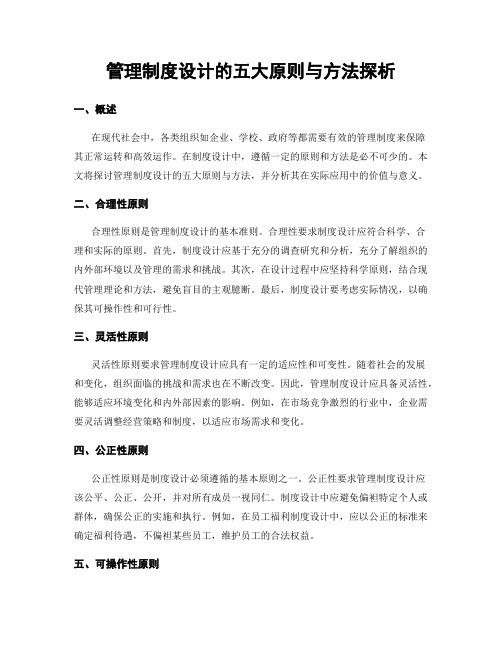 管理制度设计的五大原则与方法探析

一、概述

在现代社会中，各类组织如企业、学校、政府等都需要有效的管理制度来保障其正常运转和高效运作。在制度设计中，遵循一定的原则和方法是必不可少的。本文将探讨管理制度设计的五大原则与方法，并分析其在实际应用中的价值与意义。

二、合理性原则

合理性原则是管理制度设计的基本准则。合理性要求制度设计应符合科学、合理和实际的原则。首先，制度设计应基于充分的调查研究和分析，充分了解组织的内外部环境以及管理的需求和挑战。其次，在设计过程中应坚持科学原则，结合现代管理理论和方法，避免盲目的主观臆断。最后，制度设计要考虑实际情况，以确保其可操作性和可行性。

三、灵活性原则

灵活性原则要求管理制度设计应具有一定的适应性和可变性。随着社会的发展和变化，组织面临的挑战和需求也在不断改变。因此，管理制度设计应具备灵活性，能够适应环境变化和内外部因素的影响。例如，在市场竞争激烈的行业中，企业需要灵活调整经营策略和制度，以适应市场需求和变化。

四、公正性原则

公正性原则是制度设计必须遵循的基本原则之一。公正性要求管理制度设计应该公平、公正、公开，并对所有成员一视同仁。制度设计中应避免偏袒特定个人或群体，确保公正的实施和执行。例如，在员工福利制度设计中，应以公正的标准来确定福利待遇，不偏袒某些员工，维护员工的合法权益。

五、可操作性原则